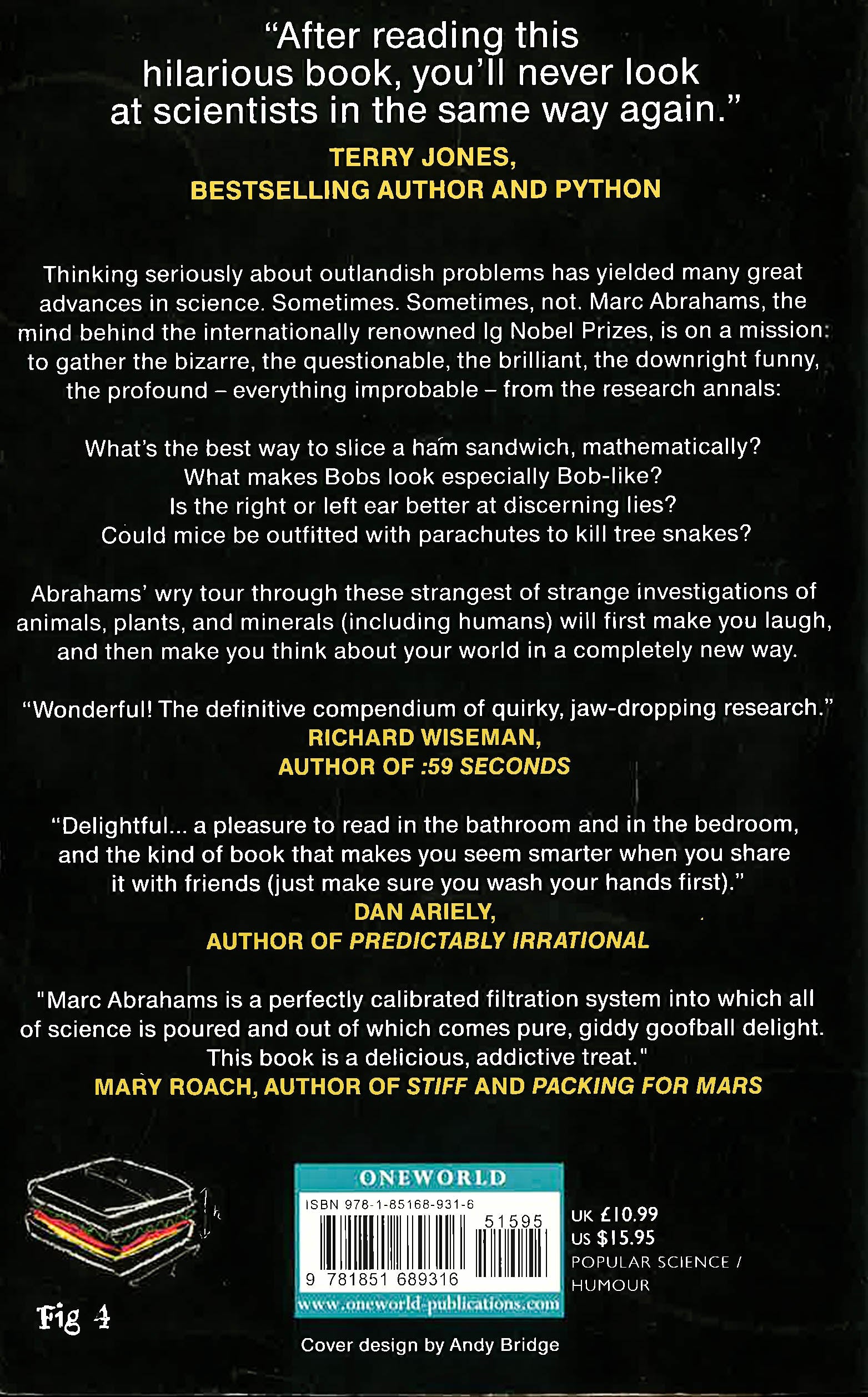 "After reading this hilarious book, you'll never look at scientists in the same way again."

TERRY JONES,
BESTSELLING AUTHOR AND PYTHON

Thinking seriously about outlandish problems has yielded many great advances in science. Sometimes. Sometimes, not. Marc Abrahams, the mind behind the internationally renowned Ig Nobel Prizes, is on a mission: to gather the bizarre, the questionable, the brilliant, the downright funny, the profound – everything improbable – from the research annals:

What's the best way to slice a ham sandwich, mathematically?
What makes Bobs look especially Bob-like?
Is the right or left ear better at discerning lies?
Could mice be outfitted with parachutes to kill tree snakes?

Abrahams' wry tour through these strangest of strange investigations of animals, plants, and minerals (including humans) will first make you laugh, and then make you think about your world in a completely new way.

"Wonderful! The definitive compendium of quirky, jaw-dropping research."
RICHARD WISEMAN,
AUTHOR OF :59 SECONDS

"Delightful... a pleasure to read in the bathroom and in the bedroom, and the kind of book that makes you seem smarter when you share it with friends (just make sure you wash your hands first)."
DAN ARIELY,
AUTHOR OF PREDICTABLY IRRATIONAL

"Marc Abrahams is a perfectly calibrated filtration system into which all of science is poured and out of which comes pure, giddy goofball delight. This book is a delicious, addictive treat."
MARY ROACH, AUTHOR OF STIFF AND PACKING FOR MARS

h

Fig 4

ONEWORLD
ISBN 978-1-85168-931-6
51595
9 781851 689316
www.oneworld-publications.com

UK £10.99
US $15.95
POPULAR SCIENCE / HUMOUR

Cover design by Andy Bridge